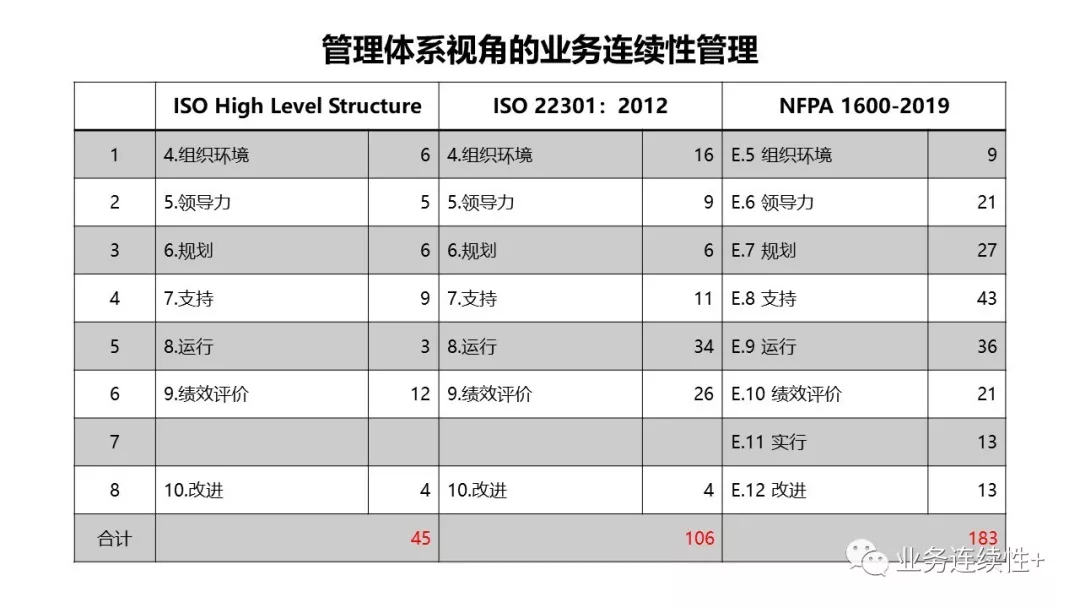 管理体系视角的业务连续性管理

| | ISO High Level Structure | | ISO 22301：2012 | | NFPA 1600-2019 | |
|---|---|---|---|---|---|---|
| 1 | 4.组织环境 | 6 | 4.组织环境 | 16 | E.5 组织环境 | 9 |
| 2 | 5.领导力 | 5 | 5.领导力 | 9 | E.6 领导力 | 21 |
| 3 | 6.规划 | 6 | 6.规划 | 6 | E.7 规划 | 27 |
| 4 | 7.支持 | 9 | 7.支持 | 11 | E.8 支持 | 43 |
| 5 | 8.运行 | 3 | 8.运行 | 34 | E.9 运行 | 36 |
| 6 | 9.绩效评价 | 12 | 9.绩效评价 | 26 | E.10 绩效评价 | 21 |
| 7 | | | | | E.11 实行 | 13 |
| 8 | 10.改进 | 4 | 10.改进 | 4 | E.12 改进 | 13 |
| 合计 | | 45 | | 106 | | 183 |

业务连续性+